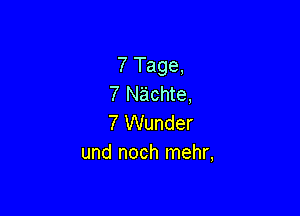 7 Tage,
7 Nächte,
7 Wunder
und noch mehr,